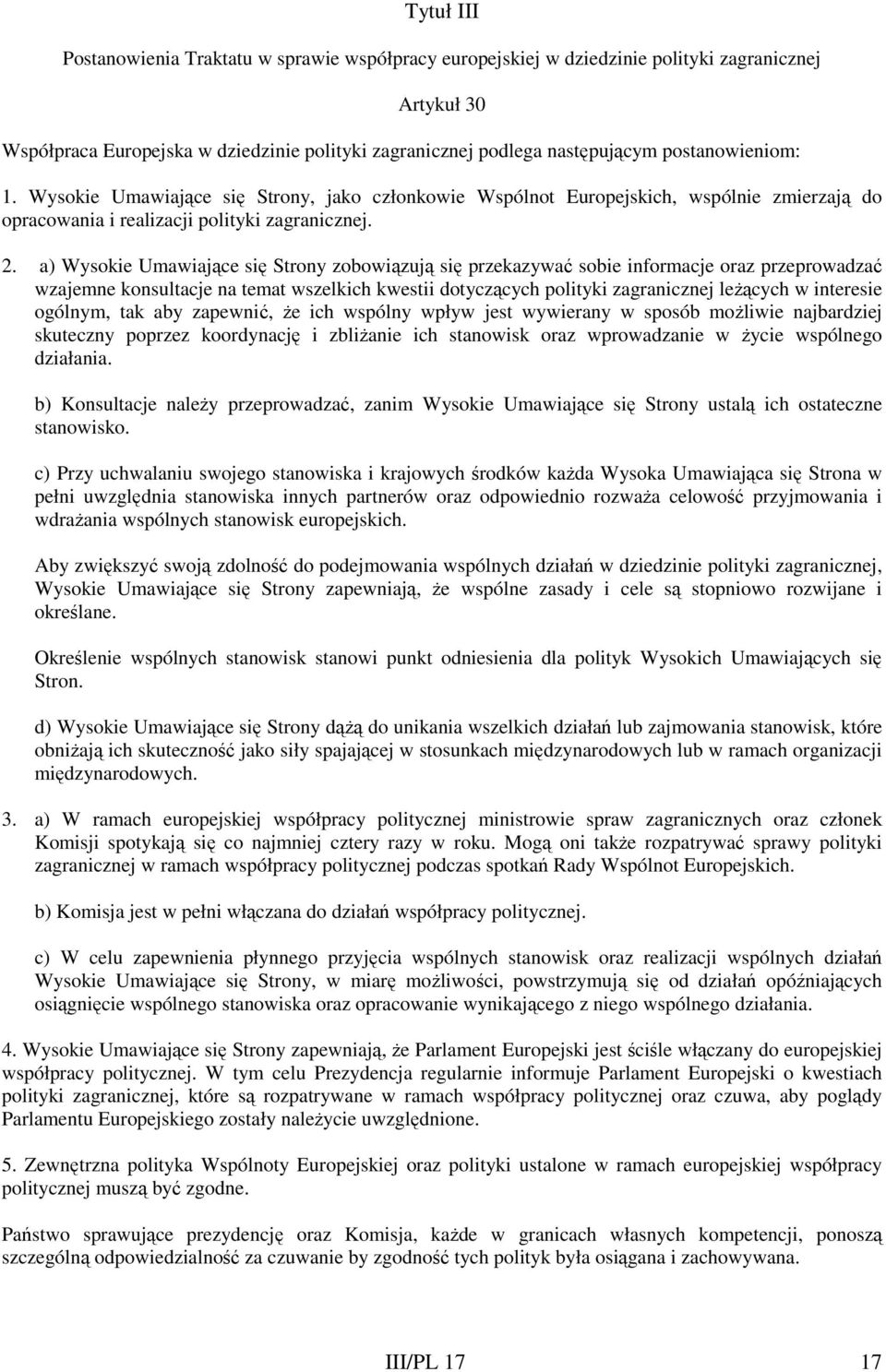 Tytuł III

Postanowienia Traktatu w sprawie współpracy europejskiej w dziedzinie polityki zagranicznej

Artykuł 30

Współpraca Europejska w dziedzinie polityki zagranicznej podlega następującym postanowieniom:

1. Wysokie Umawiające się Strony, jako członkowie Wspólnot Europejskich, wspólnie zmierzają do opracowania i realizacji polityki zagranicznej.

2. a) Wysokie Umawiające się Strony zobowiązują się przekazywać sobie informacje oraz przeprowadzać wzajemne konsultacje na temat wszelkich kwestii dotyczących polityki zagranicznej leżących w interesie ogólnym, tak aby zapewnić, że ich wspólny wpływ jest wywierany w sposób możliwie najbardziej skuteczny poprzez koordynację i zbliżanie ich stanowisk oraz wprowadzanie w życie wspólnego działania.

b) Konsultacje należy przeprowadzać, zanim Wysokie Umawiające się Strony ustalą ich ostateczne stanowisko.

c) Przy uchwalaniu swojego stanowiska i krajowych środków każda Wysoka Umawiająca się Strona w pełni uwzględnia stanowiska innych partnerów oraz odpowiednio rozważa celowość przyjmowania i wdrażania wspólnych stanowisk europejskich.

Aby zwiększyć swoją zdolność do podejmowania wspólnych działań w dziedzinie polityki zagranicznej, Wysokie Umawiające się Strony zapewniają, że wspólne zasady i cele są stopniowo rozwijane i określane.

Określenie wspólnych stanowisk stanowi punkt odniesienia dla polityk Wysokich Umawiających się Stron.

d) Wysokie Umawiające się Strony dążą do unikania wszelkich działań lub zajmowania stanowisk, które obniżają ich skuteczność jako siły spajającej w stosunkach międzynarodowych lub w ramach organizacji międzynarodowych.

3. a) W ramach europejskiej współpracy politycznej ministrowie spraw zagranicznych oraz członek Komisji spotykają się co najmniej cztery razy w roku. Mogą oni także rozpatrywać sprawy polityki zagranicznej w ramach współpracy politycznej podczas spotkań Rady Wspólnot Europejskich.

b) Komisja jest w pełni włączana do działań współpracy politycznej.

c) W celu zapewnienia płynnego przyjęcia wspólnych stanowisk oraz realizacji wspólnych działań Wysokie Umawiające się Strony, w miarę możliwości, powstrzymują się od działań opóźniających osiągnięcie wspólnego stanowiska oraz opracowanie wynikającego z niego wspólnego działania.

4. Wysokie Umawiające się Strony zapewniają, że Parlament Europejski jest ściśle włączany do europejskiej współpracy politycznej. W tym celu Prezydencja regularnie informuje Parlament Europejski o kwestiach polityki zagranicznej, które są rozpatrywane w ramach współpracy politycznej oraz czuwa, aby poglądy Parlamentu Europejskiego zostały należycie uwzględnione.

5. Zewnętrzna polityka Wspólnoty Europejskiej oraz polityki ustalone w ramach europejskiej współpracy politycznej muszą być zgodne.

Państwo sprawujące prezydencję oraz Komisja, każde w granicach własnych kompetencji, ponoszą szczególną odpowiedzialność za czuwanie by zgodność tych polityk była osiągana i zachowywana.

III/PL 17 17